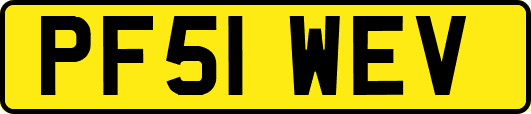 PF51 WEV